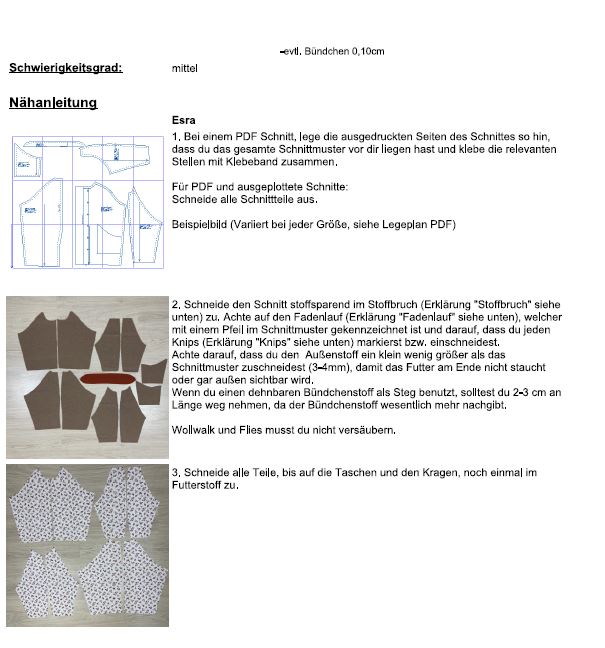 -evtl. Bündchen 0,10cm

Schwierigkeitsgrad: mittel

Nähanleitung

Esra

1. Bei einem PDF Schnitt, lege die ausgedruckten Seiten des Schnittes so hin, dass du das gesamte Schnittmuster vor dir liegen hast und klebe die relevanten Stellen mit Klebeband zusammen.

Für PDF und ausgeplottete Schnitte:
Schneide alle Schnittteile aus.

Beispielbild (Variiert bei jeder Größe, siehe Legeplan PDF)

2. Schneide den Schnitt stoffsparend im Stoffbruch (Erklärung "Stoffbruch" siehe unten) zu. Achte auf den Fadenlauf (Erklärung "Fadenlauf" siehe unten), welcher mit einem Pfeil im Schnittmuster gekennzeichnet ist und darauf, dass du jeden Knips (Erklärung "Knips" siehe unten) markierst bzw. einschneidest.
Achte darauf, dass du den Außenstoff ein klein wenig größer als das Schnittmuster zuschneidest (3-4mm), damit das Futter am Ende nicht staucht oder gar außen sichtbar wird.
Wenn du einen dehnbaren Bündchenstoff als Steg benutzt, solltest du 2-3 cm an Länge weg nehmen, da der Bündchenstoff wesentlich mehr nachgibt.

Wollwalk und Flies musst du nicht versäubern.

3. Schneide alle Teile, bis auf die Taschen und den Kragen, noch einmal im Futterstoff zu.